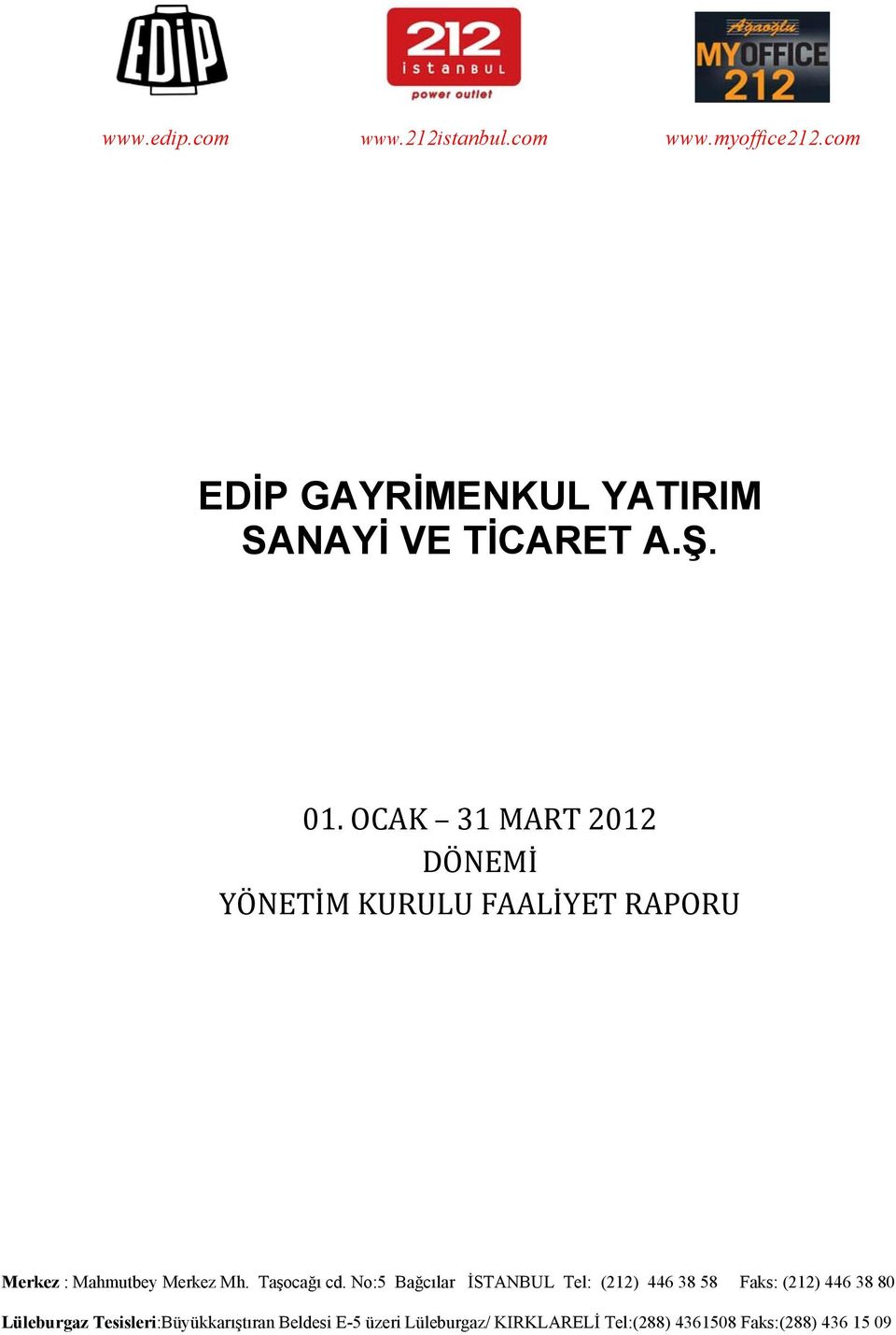 EDİP

212 istanbul power outlet

Ağaoğlu MYOFFICE 212

www.edip.com www.212istanbul.com www.myoffice212.com

EDİP GAYRİMENKUL YATIRIM SANAYİ VE TİCARET A.Ş.

01. OCAK – 31 MART 2012
DÖNEMİ
YÖNETİM KURULU FAALİYET RAPORU

Merkez : Mahmutbey Merkez Mh. Taşocağı cd. No:5 Bağcılar İSTANBUL Tel: (212) 446 38 58 Faks: (212) 446 38 80

Lüleburgaz Tesisleri:Büyükkarıştıran Beldesi E-5 üzeri Lüleburgaz/ KIRKLARELİ Tel:(288) 4361508 Faks:(288) 436 15 09